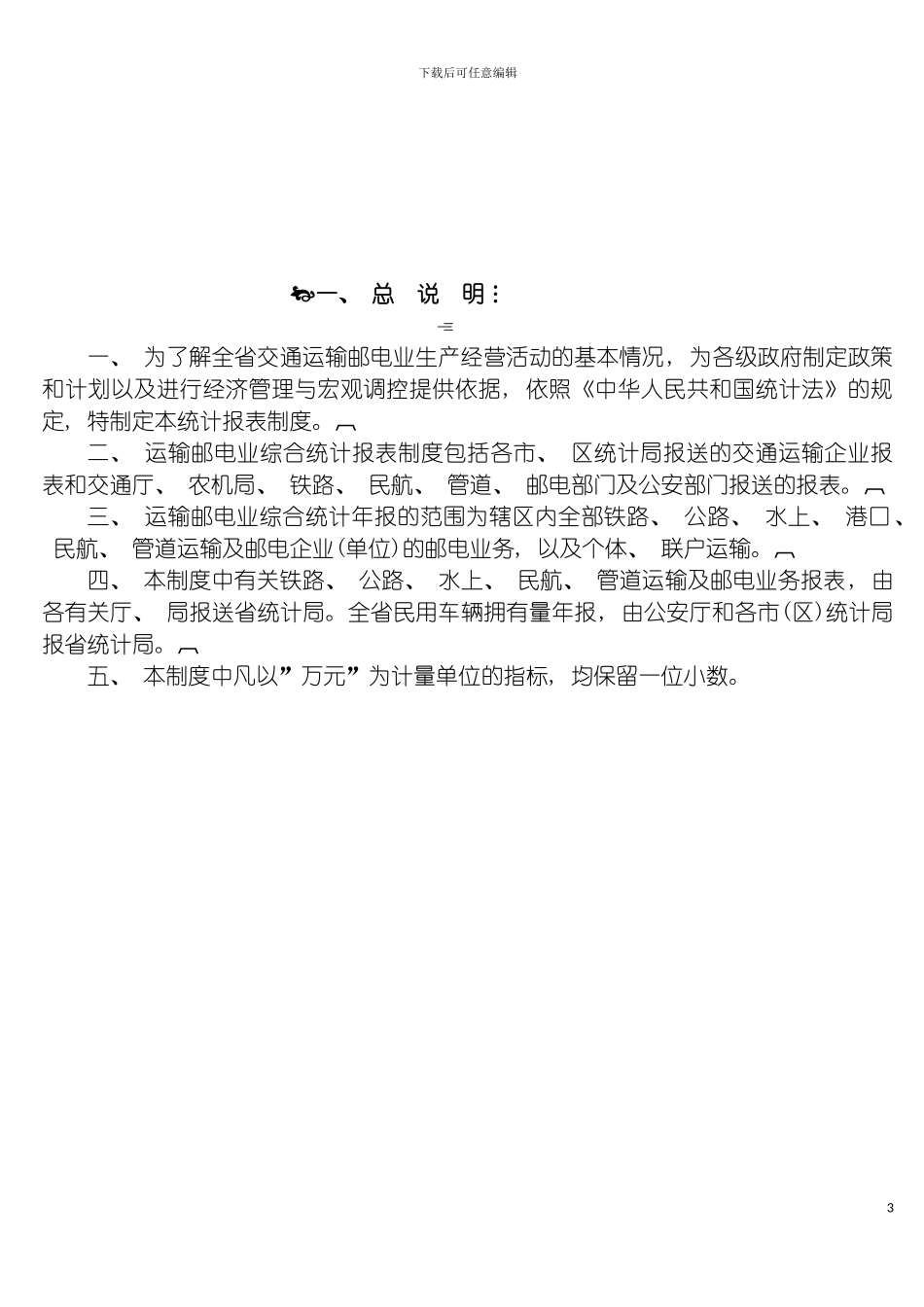 下载后可任意编辑

一、总 说 明：

一、 为了解全省交通运输邮电业生产经营活动的基本情况，为各级政府制定政策和计划以及进行经济管理与宏观调控提供依据，依照《中华人民共和国统计法》的规定，特制定本统计报表制度。

二、 运输邮电业综合统计报表制度包括各市、 区统计局报送的交通运输企业报表和交通厅、 农机局、 铁路、 民航、 管道、 邮电部门及公安部门报送的报表。

三、 运输邮电业综合统计年报的范围为辖区内全部铁路、 公路、 水上、 港口、 民航、 管道运输及邮电企业(单位)的邮电业务，以及个体、 联户运输。

四、 本制度中有关铁路、 公路、 水上、 民航、 管道运输及邮电业务报表，由各有关厅、 局报送省统计局。全省民用车辆拥有量年报，由公安厅和各市(区)统计局报省统计局。

五、 本制度中凡以”万元”为计量单位的指标，均保留一位小数。

3